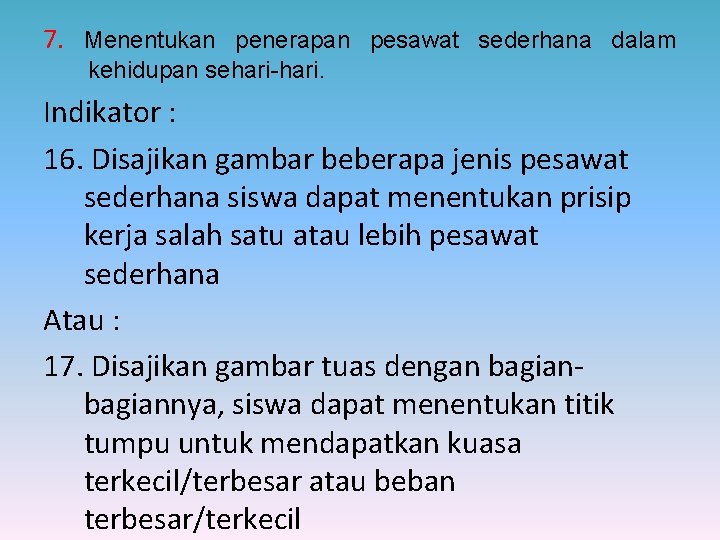 7. Menentukan penerapan pesawat sederhana dalam kehidupan sehari-hari.

Indikator :

16. Disajikan gambar beberapa jenis pesawat sederhana siswa dapat menentukan prisip kerja salah satu atau lebih pesawat sederhana

Atau :

17. Disajikan gambar tuas dengan bagian-bagiannya, siswa dapat menentukan titik tumpu untuk mendapatkan kuasa terkecil/terbesar atau beban terbesar/terkecil